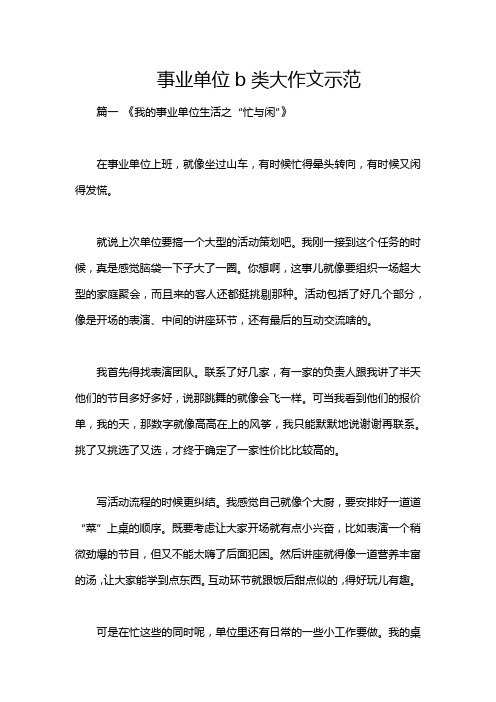 事业单位 b 类大作文示范

篇一 《我的事业单位生活之 “忙与闲”》

在事业单位上班，就像坐过山车，有时候忙得晕头转向，有时候又闲得发慌。

就说上次单位要搞一个大型的活动策划吧。我刚一接到这个任务的时候，真是感觉脑袋一下子大了一圈。你想啊，这事儿就像要组织一场超大型的家庭聚会，而且来的客人还都挺挑剔那种。活动包括了好几个部分，像是开场的表演、中间的讲座环节，还有最后的互动交流啥的。

我首先得找表演团队。联系了好几家，有一家的负责人跟我讲了半天他们的节目多好多好，说那跳舞的就像会飞一样。可当我看到他们的报价单，我的天，那数字就像高高在上的风筝，我只能默默地说谢谢再联系。挑了又挑选了又选，才终于确定了一家性价比比较高的。

写活动流程的时候更纠结。我感觉自己就像个大厨，要安排好一道道 “菜” 上桌的顺序。既要考虑让大家开场就有点小兴奋，比如表演一个稍微劲爆的节目，但又不能太嗨了后面犯困。然后讲座就得像一道营养丰富的汤，让大家能学到点东西。互动环节就跟饭后甜点似的，得好玩儿有趣。

可是在忙这些的同时呢，单位里还有日常的一些小工作要做。我的桌